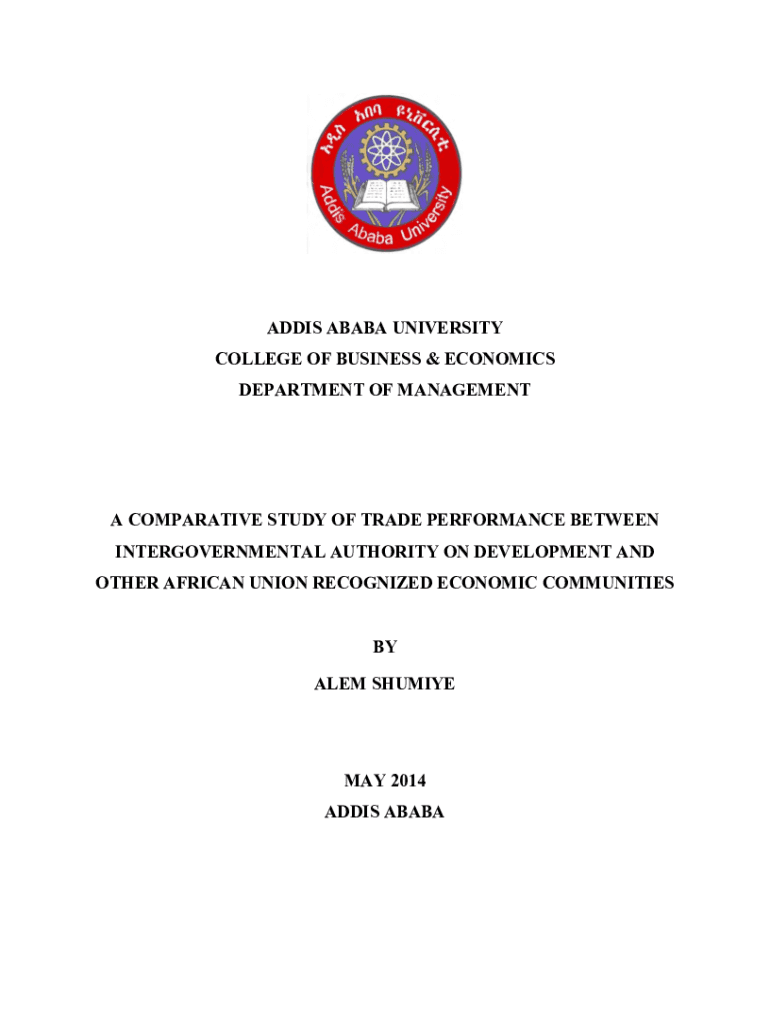 አዲስ አበባ ዩኒቨርሲቲ
Addis Ababa University

ADDIS ABABA UNIVERSITY
COLLEGE OF BUSINESS & ECONOMICS
DEPARTMENT OF MANAGEMENT

A COMPARATIVE STUDY OF TRADE PERFORMANCE BETWEEN INTERGOVERNMENTAL AUTHORITY ON DEVELOPMENT AND OTHER AFRICAN UNION RECOGNIZED ECONOMIC COMMUNITIES

BY
ALEM SHUMIYE

MAY 2014
ADDIS ABABA